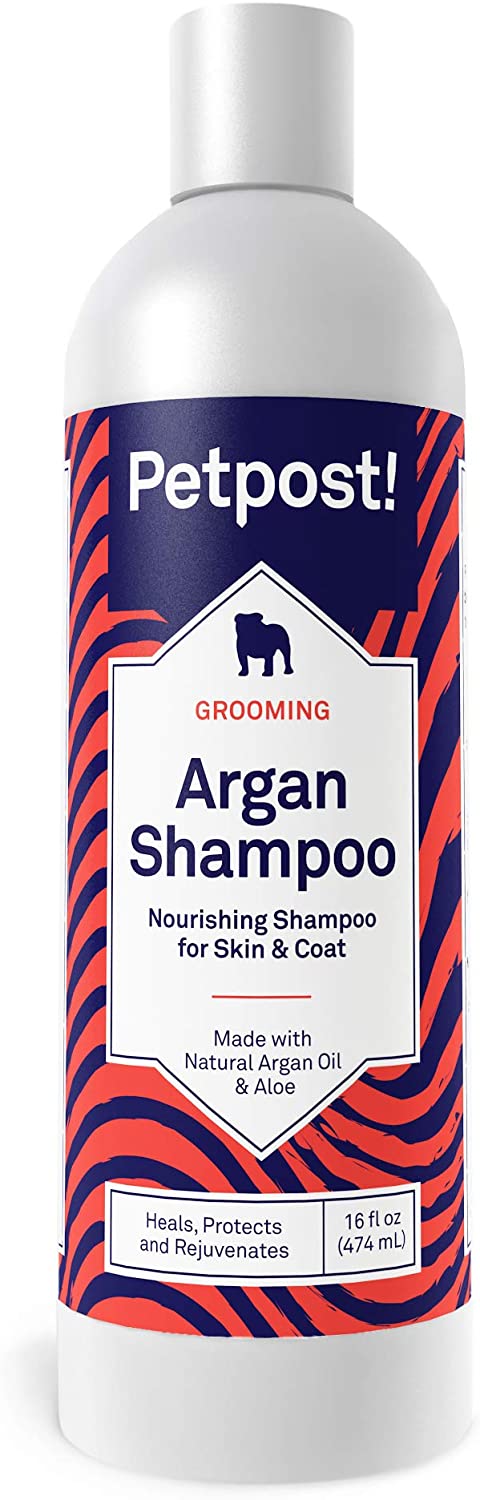 Petpost!

GROOMING

Argan Shampoo

Nourishing Shampoo for Skin & Coat

Made with Natural Argan Oil & Aloe

Heals, Protects and Rejuvenates

16 fl oz (474 mL)